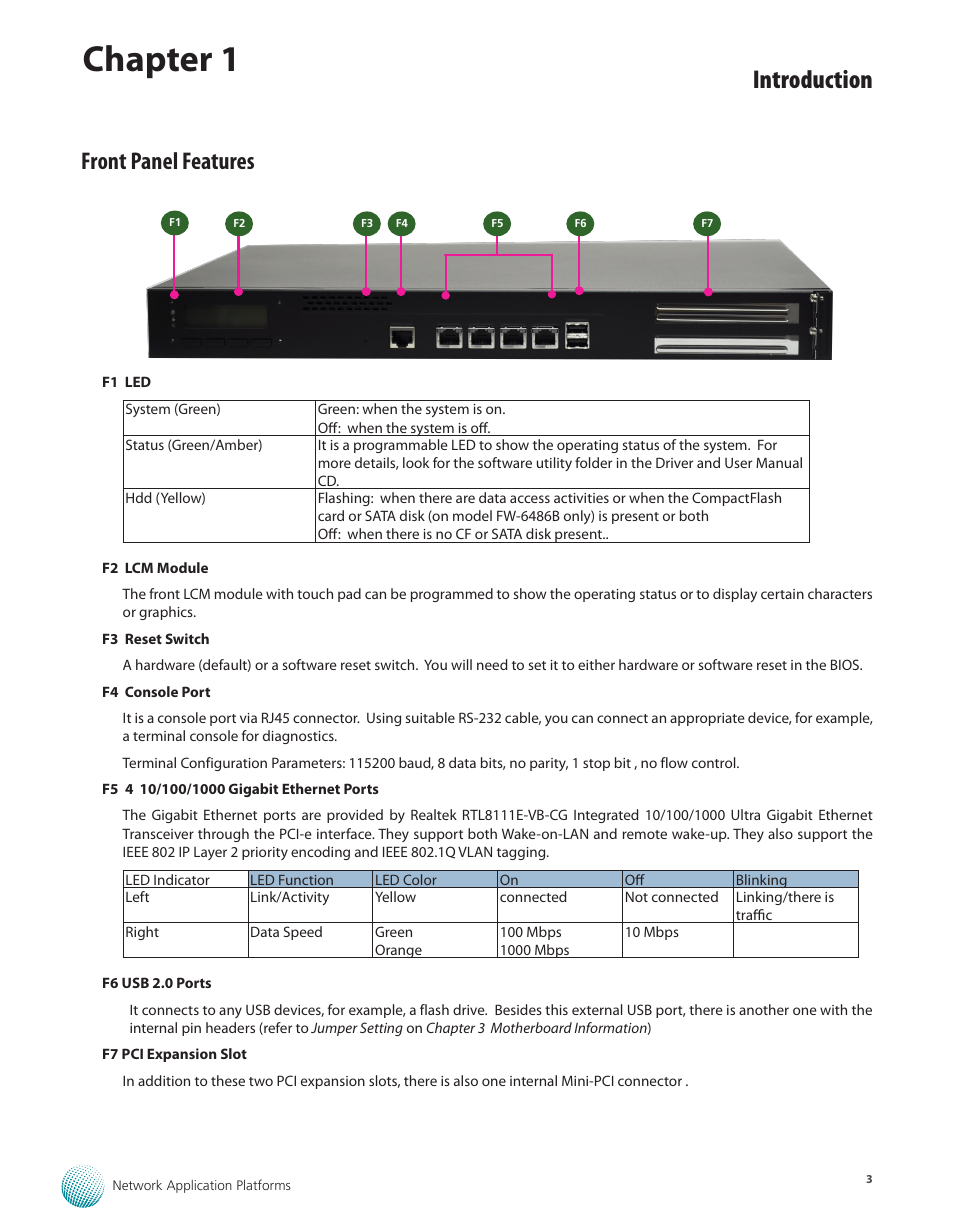 Chapter 1

Introduction

Front Panel Features

F1 F2 F3 F4 F5 F6 F7

F1 LED

| System (Green) | Green: when the system is on. Off: when the system is off. |
|---|---|
| Status (Green/Amber) | It is a programmable LED to show the operating status of the system. For more details, look for the software utility folder in the Driver and User Manual CD. |
| Hdd (Yellow) | Flashing: when there are data access activities or when the CompactFlash card or SATA disk (on model FW-6486B only) is present or both Off: when there is no CF or SATA disk present.. |

F2 LCM Module

The front LCM module with touch pad can be programmed to show the operating status or to display certain characters or graphics.

F3 Reset Switch

A hardware (default) or a software reset switch. You will need to set it to either hardware or software reset in the BIOS.

F4 Console Port

It is a console port via RJ45 connector. Using suitable RS-232 cable, you can connect an appropriate device, for example, a terminal console for diagnostics.

Terminal Configuration Parameters: 115200 baud, 8 data bits, no parity, 1 stop bit , no flow control.

F5 4 10/100/1000 Gigabit Ethernet Ports

The Gigabit Ethernet ports are provided by Realtek RTL8111E-VB-CG Integrated 10/100/1000 Ultra Gigabit Ethernet Transceiver through the PCI-e interface. They support both Wake-on-LAN and remote wake-up. They also support the IEEE 802 IP Layer 2 priority encoding and IEEE 802.1Q VLAN tagging.

| LED Indicator | LED Function | LED Color | On | Off | Blinking |
|---|---|---|---|---|---|
| Left | Link/Activity | Yellow | connected | Not connected | Linking/there is traffic |
| Right | Data Speed | Green Orange | 100 Mbps 1000 Mbps | 10 Mbps | |

F6 USB 2.0 Ports

It connects to any USB devices, for example, a flash drive. Besides this external USB port, there is another one with the internal pin headers (refer to Jumper Setting on Chapter 3 Motherboard Information)

F7 PCI Expansion Slot

In addition to these two PCI expansion slots, there is also one internal Mini-PCI connector .

Network Application Platforms

3